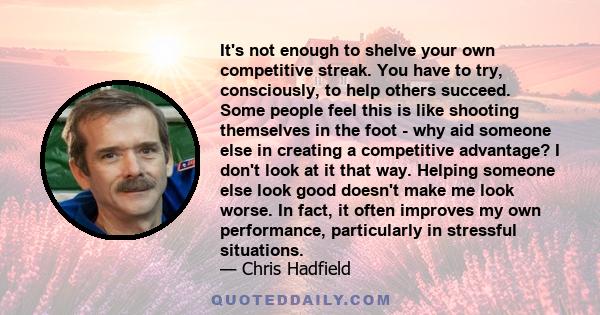 It's not enough to shelve your own competitive streak. You have to try, consciously, to help others succeed. Some people feel this is like shooting themselves in the foot - why aid someone else in creating a competitive advantage? I don't look at it that way. Helping someone else look good doesn't make me look worse. In fact, it often improves my own performance, particularly in stressful situations.
— Chris Hadfield

QUOTEDDAILY.COM